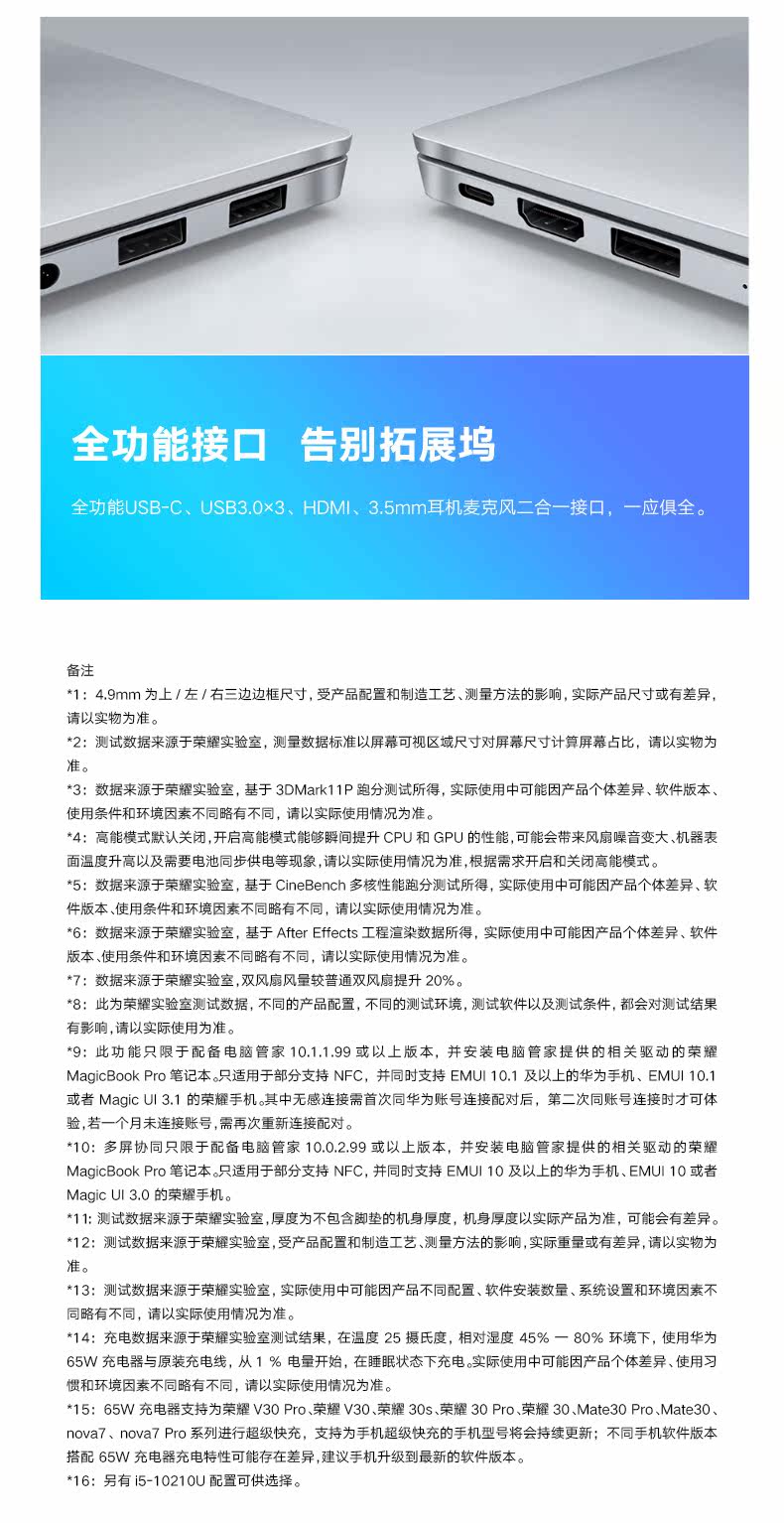 全功能接口 告别拓展坞

全功能USB-C、USB3.0×3、HDMI、3.5mm耳机麦克风二合一接口，一应俱全。

备注

*1：4.9mm 为上 / 左 / 右三边边框尺寸，受产品配置和制造工艺、测量方法的影响，实际产品尺寸或有差异，请以实物为准。

*2：测试数据来源于荣耀实验室，测量数据标准以屏幕可视区域尺寸对屏幕尺寸计算屏幕占比，请以实物为准。

*3：数据来源于荣耀实验室，基于 3DMark11P 跑分测试所得，实际使用中可能因产品个体差异、软件版本、使用条件和环境因素不同略有不同，请以实际使用情况为准。

*4：高能模式默认关闭，开启高能模式能够瞬间提升 CPU 和 GPU 的性能，可能会带来风扇噪音变大、机器表面温度升高以及需要电池同步供电等现象，请以实际使用情况为准，根据需求开启和关闭高能模式。

*5：数据来源于荣耀实验室，基于 CineBench 多核性能跑分测试所得，实际使用中可能因产品个体差异、软件版本、使用条件和环境因素不同略有不同，请以实际使用情况为准。

*6：数据来源于荣耀实验室，基于 After Effects 工程渲染数据所得，实际使用中可能因产品个体差异、软件版本、使用条件和环境因素不同略有不同，请以实际使用情况为准。

*7：数据来源于荣耀实验室，双风扇风量较普通双风扇提升 20%。

*8：此为荣耀实验室测试数据，不同的产品配置，不同的测试环境，测试软件以及测试条件，都会对测试结果有影响，请以实际使用为准。

*9：此功能只限于配备电脑管家 10.1.1.99 或以上版本，并安装电脑管家提供的相关驱动的荣耀 MagicBook Pro 笔记本。只适用于部分支持 NFC，并同时支持 EMUI 10.1 及以上的华为手机、EMUI 10.1 或者 Magic UI 3.1 的荣耀手机。其中无感连接需首次同华为账号连接配对后，第二次同账号连接时才可体验，若一个月未连接账号，需再次重新连接配对。

*10：多屏协同只限于配备电脑管家 10.0.2.99 或以上版本，并安装电脑管家提供的相关驱动的荣耀 MagicBook Pro 笔记本。只适用于部分支持 NFC，并同时支持 EMUI 10 及以上的华为手机、EMUI 10 或者 Magic UI 3.0 的荣耀手机。

*11：测试数据来源于荣耀实验室，厚度为不包含脚垫的机身厚度，机身厚度以实际产品为准，可能会有差异。

*12：测试数据来源于荣耀实验室，受产品配置和制造工艺、测量方法的影响，实际重量或有差异，请以实物为准。

*13：测试数据来源于荣耀实验室，实际使用中可能因产品不同配置、软件安装数量、系统设置和环境因素不同略有不同，请以实际使用情况为准。

*14：充电数据来源于荣耀实验室测试结果，在温度 25 摄氏度，相对湿度 45% 一 80% 环境下，使用华为 65W 充电器与原装充电线，从 1 % 电量开始，在睡眠状态下充电。实际使用中可能因产品个体差异、使用习惯和环境因素不同略有不同，请以实际使用情况为准。

*15：65W 充电器支持为荣耀 V30 Pro、荣耀 V30、荣耀 30s、荣耀 30 Pro、荣耀 30、Mate30 Pro、Mate30、nova7、nova7 Pro 系列进行超级快充，支持为手机超级快充的手机型号将会持续更新；不同手机软件版本搭配 65W 充电器充电特性可能存在差异，建议手机升级到最新的软件版本。

*16：另有 i5-10210U 配置可供选择。